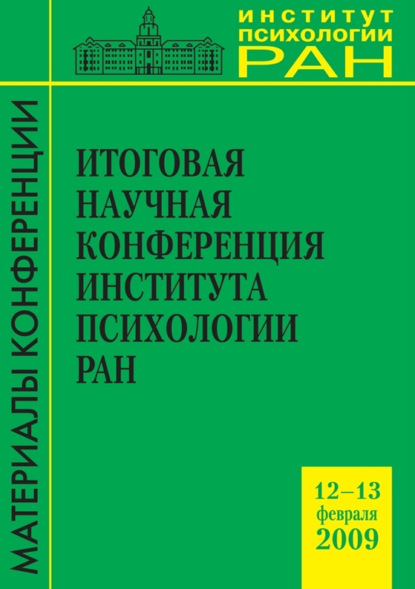 ИНСТИТУТ
ПСИХОЛОГИИ
РАН

МАТЕРИАЛЫ КОНФЕРЕНЦИИ

ИТОГОВАЯ
НАУЧНАЯ
КОНФЕРЕНЦИЯ
ИНСТИТУТА
ПСИХОЛОГИИ
РАН

12–13
февраля
2009